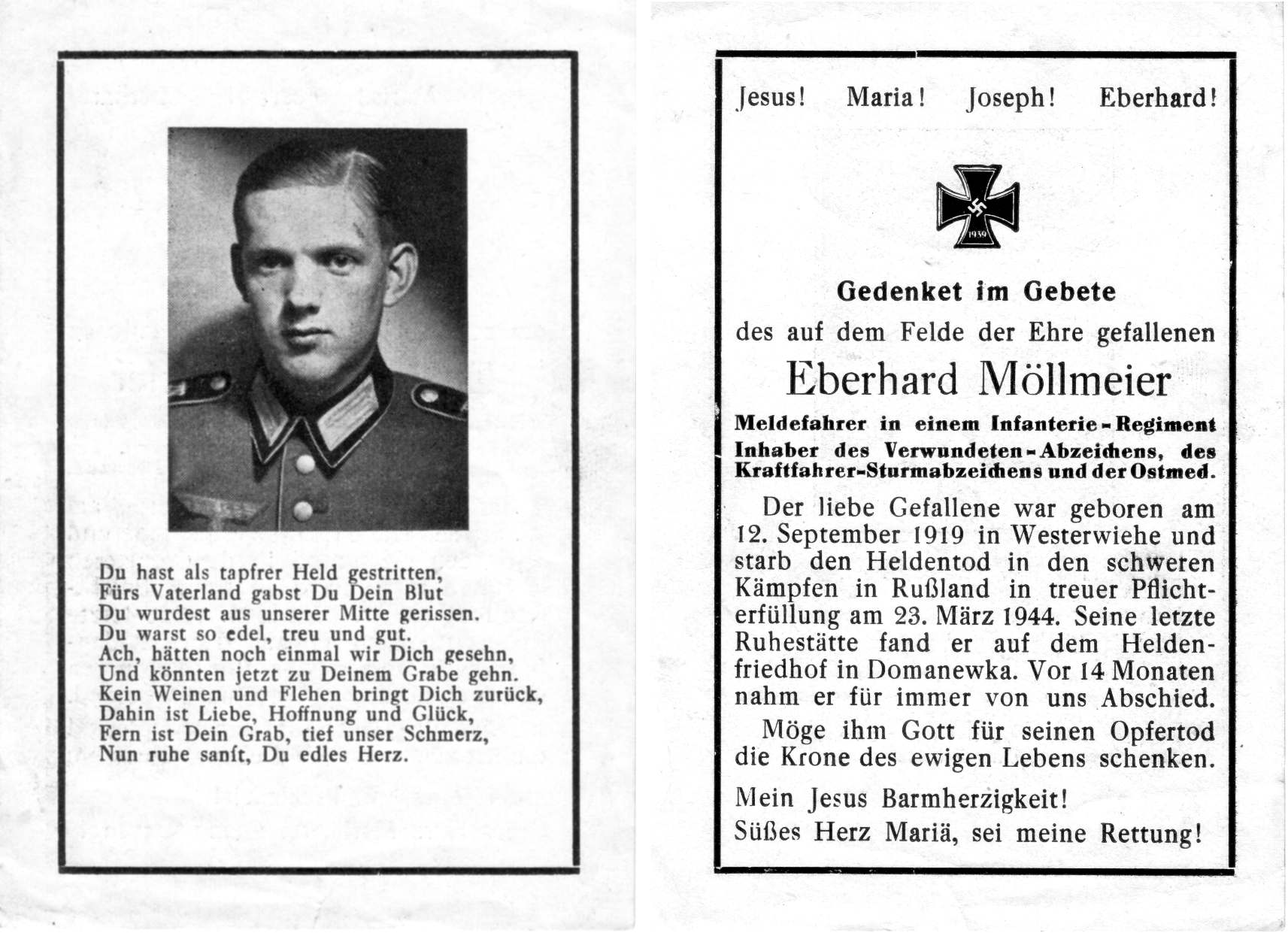 Du hast als tapfrer Held gestritten,
Fürs Vaterland gabst Du Dein Blut
Du wurdest aus unserer Mitte gerissen.
Du warst so edel, treu und gut.
Ach, hätten noch einmal wir Dich gesehn,
Und könnten jetzt zu Deinem Grabe gehn.
Kein Weinen und Flehen bringt Dich zurück,
Dahin ist Liebe, Hoffnung und Glück,
Fern ist Dein Grab, tief unser Schmerz,
Nun ruhe sanft, Du edles Herz.

Jesus! Maria! Joseph! Eberhard!

1939

Gedenket im Gebete
des auf dem Felde der Ehre gefallenen
Eberhard Möllmeier
Meldefahrer in einem Infanterie-Regiment
Inhaber des Verwundeten-Abzeichens, des Kraftfahrer-Sturmabzeichens und der Ostmed.

Der liebe Gefallene war geboren am 12. September 1919 in Westerwiehe und starb den Heldentod in den schweren Kämpfen in Rußland in treuer Pflichterfüllung am 23. März 1944. Seine letzte Ruhestätte fand er auf dem Heldenfriedhof in Domanewka. Vor 14 Monaten nahm er für immer von uns Abschied.

Möge ihm Gott für seinen Opfertod die Krone des ewigen Lebens schenken.

Mein Jesus Barmherzigkeit!
Süßes Herz Mariä, sei meine Rettung!